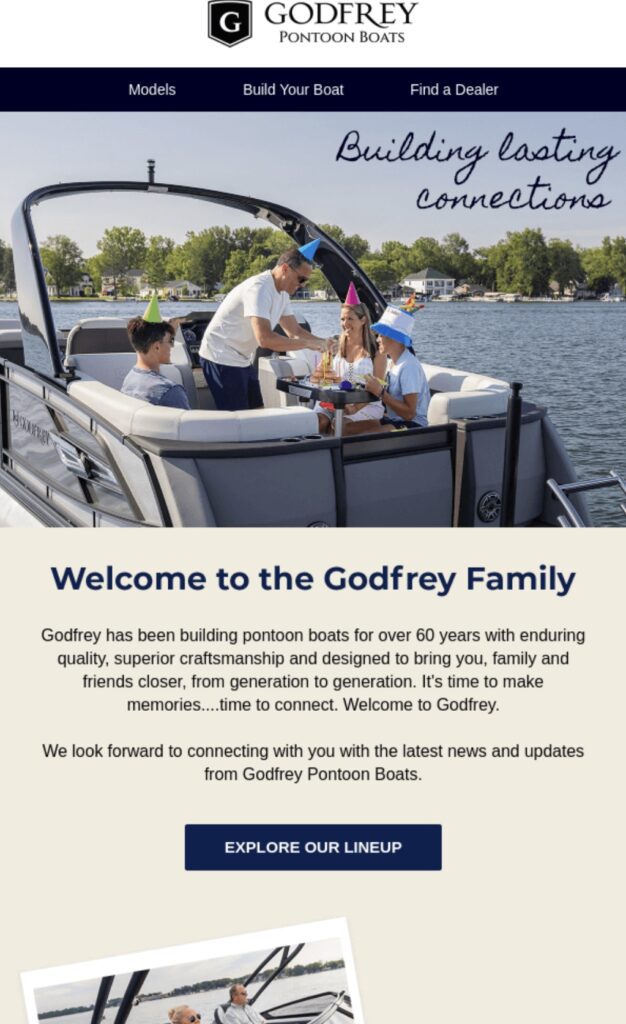 G GODFREY
PONTOON BOATS

Models Build Your Boat Find a Dealer

Building lasting connections

GODFREY

Welcome to the Godfrey Family

Godfrey has been building pontoon boats for over 60 years with enduring quality, superior craftsmanship and designed to bring you, family and friends closer, from generation to generation. It's time to make memories....time to connect. Welcome to Godfrey.

We look forward to connecting with you with the latest news and updates from Godfrey Pontoon Boats.

EXPLORE OUR LINEUP